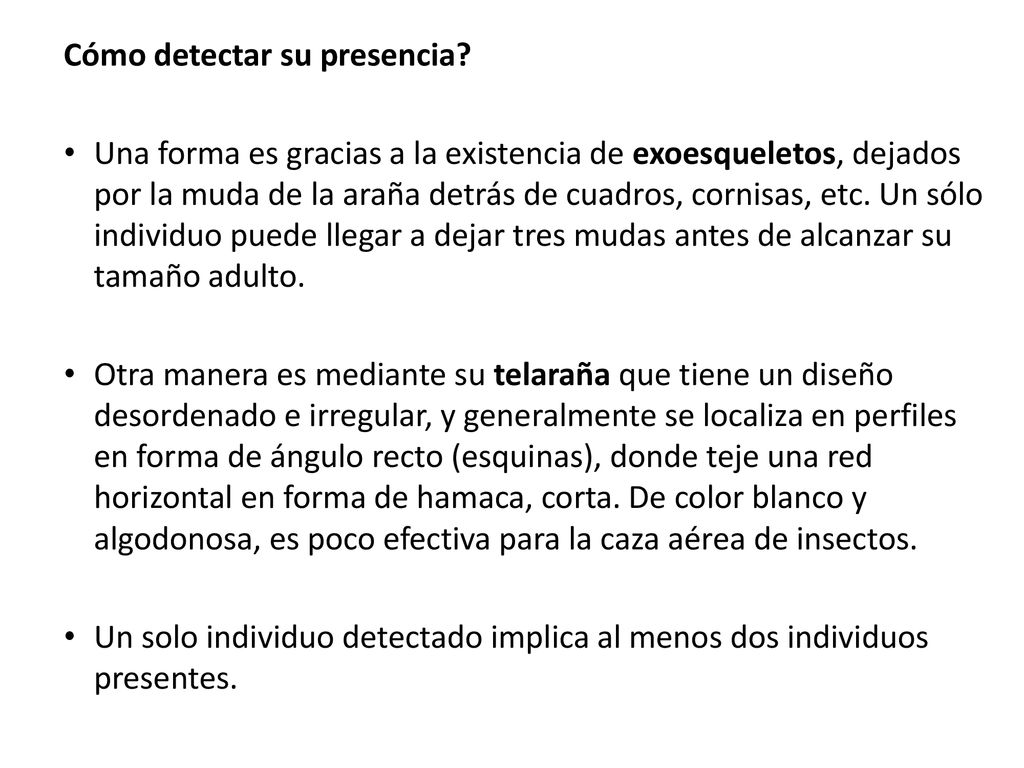 Cómo detectar su presencia?

• Una forma es gracias a la existencia de exoesqueletos, dejados por la muda de la araña detrás de cuadros, cornisas, etc. Un sólo individuo puede llegar a dejar tres mudas antes de alcanzar su tamaño adulto.

• Otra manera es mediante su telaraña que tiene un diseño desordenado e irregular, y generalmente se localiza en perfiles en forma de ángulo recto (esquinas), donde teje una red horizontal en forma de hamaca, corta. De color blanco y algodonosa, es poco efectiva para la caza aérea de insectos.

• Un solo individuo detectado implica al menos dos individuos presentes.